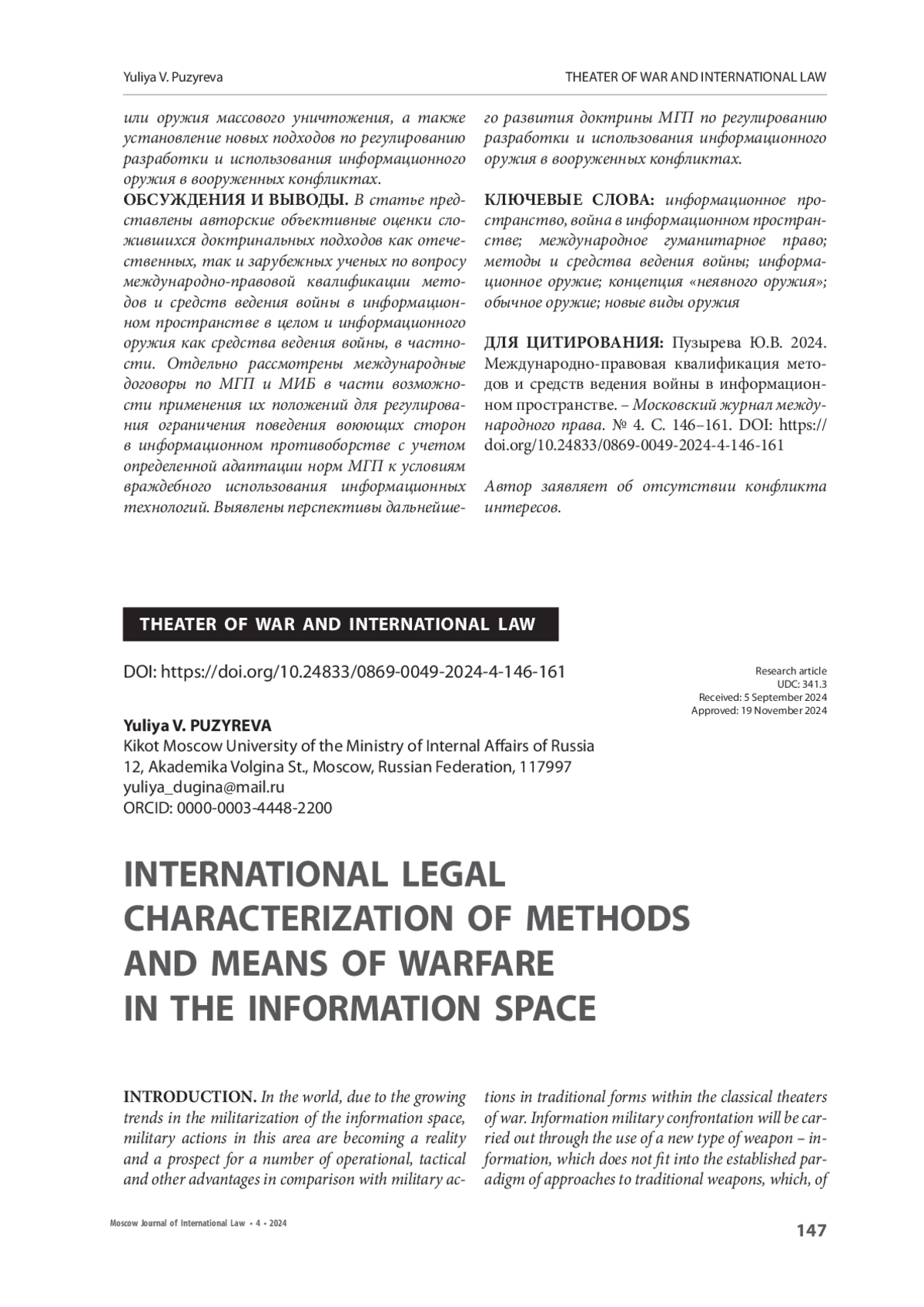 Yuliya V. Puzyreva

THEATER OF WAR AND INTERNATIONAL LAW

или оружия массового уничтожения, а также установление новых подходов по регулированию разработки и использования информационного оружия в вооруженных конфликтах.

ОБСУЖДЕНИЯ И ВЫВОДЫ. В статье представлены авторские объективные оценки сложившихся доктринальных подходов как отечественных, так и зарубежных ученых по вопросу международно-правовой квалификации методов и средств ведения войны в информационном пространстве в целом и информационного оружия как средства ведения войны, в частности. Отдельно рассмотрены международные договоры по МГП и МИБ в части возможности применения их положений для регулирования ограничения поведения воюющих сторон в информационном противоборстве с учетом определенной адаптации норм МГП к условиям враждебного использования информационных технологий. Выявлены перспективы дальнейшего развития доктрины МГП по регулированию разработки и использования информационного оружия в вооруженных конфликтах.

КЛЮЧЕВЫЕ СЛОВА: информационное пространство, война в информационном пространстве; международное гуманитарное право; методы и средства ведения войны; информационное оружие; концепция «неявного оружия»; обычное оружие; новые виды оружия

ДЛЯ ЦИТИРОВАНИЯ: Пузырева Ю.В. 2024. Международно-правовая квалификация методов и средств ведения войны в информационном пространстве. – Московский журнал международного права. № 4. С. 146–161. DOI: https://doi.org/10.24833/0869-0049-2024-4-146-161

Автор заявляет об отсутствии конфликта интересов.

THEATER OF WAR AND INTERNATIONAL LAW

DOI: https://doi.org/10.24833/0869-0049-2024-4-146-161

Research article
UDC: 341.3
Received: 5 September 2024
Approved: 19 November 2024

Yuliya V. PUZYREVA
Kikot Moscow University of the Ministry of Internal Affairs of Russia
12, Akademika Volgina St., Moscow, Russian Federation, 117997
yuliya_dugina@mail.ru
ORCID: 0000-0003-4448-2200

INTERNATIONAL LEGAL CHARACTERIZATION OF METHODS AND MEANS OF WARFARE IN THE INFORMATION SPACE

INTRODUCTION. In the world, due to the growing trends in the militarization of the information space, military actions in this area are becoming a reality and a prospect for a number of operational, tactical and other advantages in comparison with military actions in traditional forms within the classical theaters of war. Information military confrontation will be carried out through the use of a new type of weapon – information, which does not fit into the established paradigm of approaches to traditional weapons, which, of

Moscow Journal of International Law • 4 • 2024

147